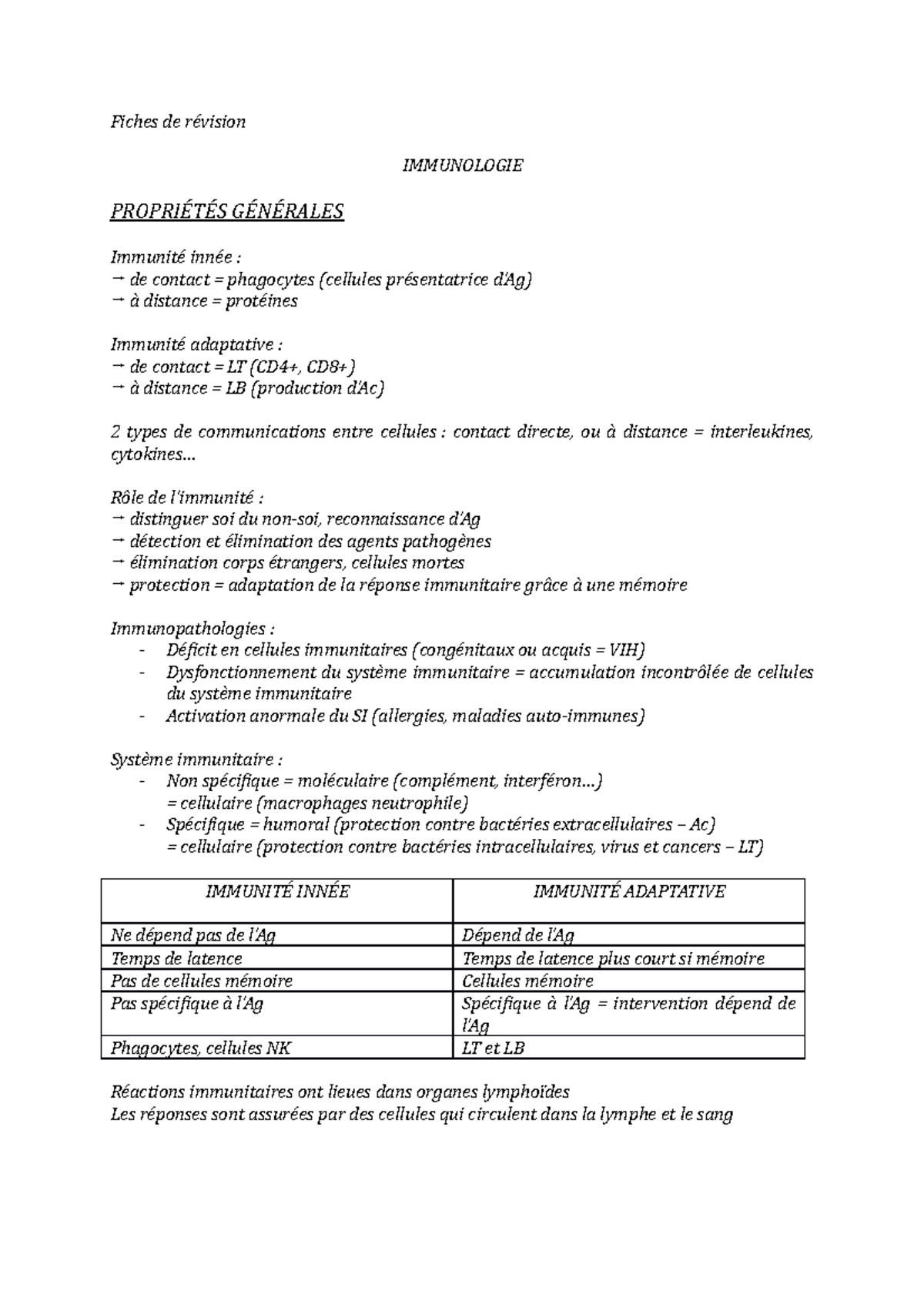 Fiches de révision

IMMUNOLOGIE

PROPRIÉTÉS GÉNÉRALES

Immunité innée :
→ de contact = phagocytes (cellules présentatrice d'Ag)
→ à distance = protéines

Immunité adaptative :
→ de contact = LT (CD4+, CD8+)
→ à distance = LB (production d'Ac)

2 types de communications entre cellules : contact directe, ou à distance = interleukines, cytokines...

Rôle de l'immunité :
→ distinguer soi du non-soi, reconnaissance d'Ag
→ détection et élimination des agents pathogènes
→ élimination corps étrangers, cellules mortes
→ protection = adaptation de la réponse immunitaire grâce à une mémoire

Immunopathologies :
- Déficit en cellules immunitaires (congénitaux ou acquis = VIH)
- Dysfonctionnement du système immunitaire = accumulation incontrôlée de cellules du système immunitaire
- Activation anormale du SI (allergies, maladies auto-immunes)

Système immunitaire :
- Non spécifique = moléculaire (complément, interféron...)
= cellulaire (macrophages neutrophile)
- Spécifique = humoral (protection contre bactéries extracellulaires – Ac)
= cellulaire (protection contre bactéries intracellulaires, virus et cancers – LT)

| IMMUNITÉ INNÉE | IMMUNITÉ ADAPTATIVE |
|---|---|
| Ne dépend pas de l'Ag | Dépend de l'Ag |
| Temps de latence | Temps de latence plus court si mémoire |
| Pas de cellules mémoire | Cellules mémoire |
| Pas spécifique à l'Ag | Spécifique à l'Ag = intervention dépend de l'Ag |
| Phagocytes, cellules NK | LT et LB |

Réactions immunitaires ont lieues dans organes lymphoïdes
Les réponses sont assurées par des cellules qui circulent dans la lymphe et le sang